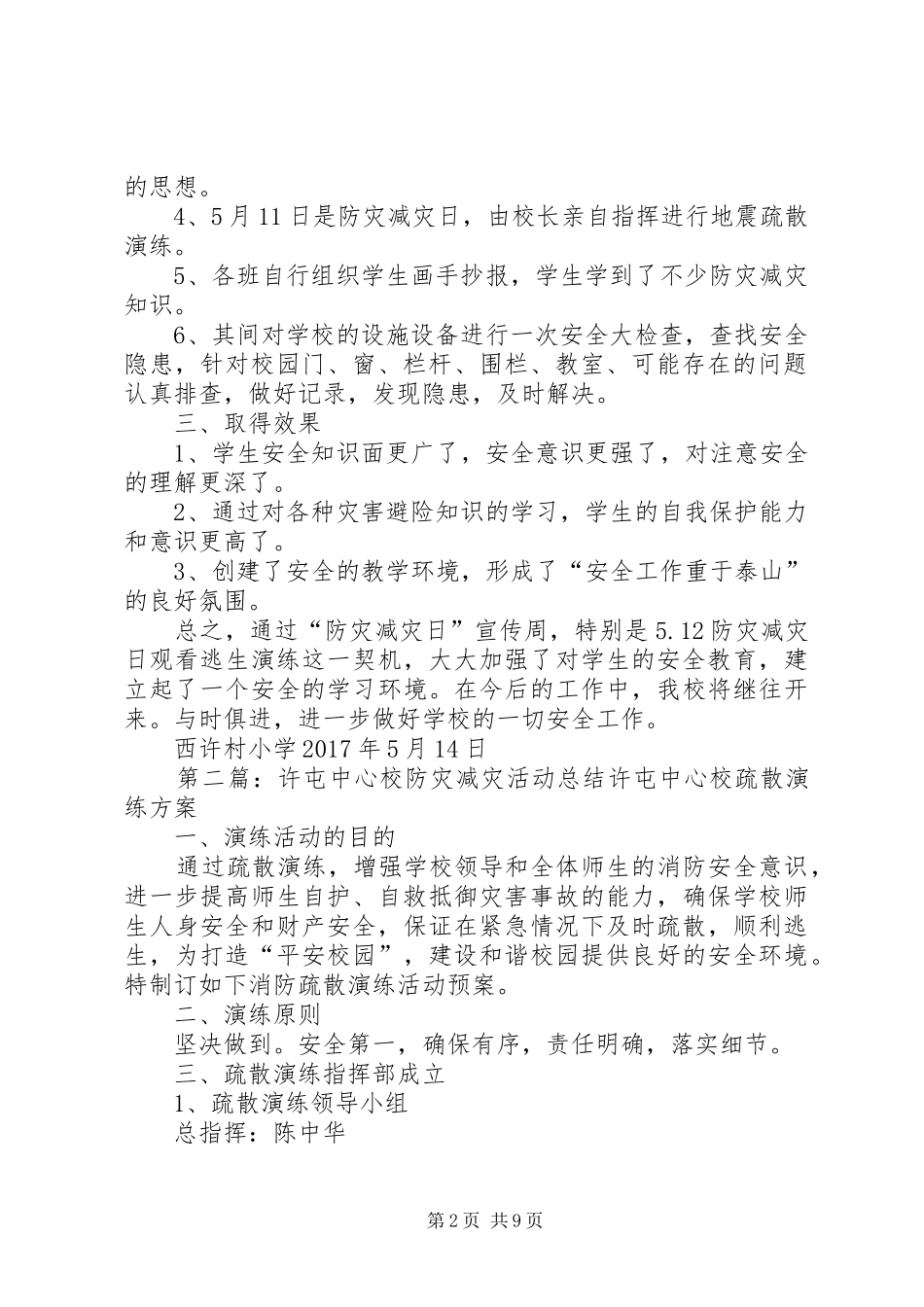 的思想。

4、5月11日是防灾减灾日，由校长亲自指挥进行地震疏散演练。

5、各班自行组织学生画手抄报，学生学到了不少防灾减灾知识。

6、其间对学校的设施设备进行一次安全大检查，查找安全隐患，针对校园门、窗、栏杆、围栏、教室、可能存在的问题认真排查，做好记录，发现隐患，及时解决。

三、取得效果

1、学生安全知识面更广了，安全意识更强了，对注意安全的理解更深了。

2、通过对各种灾害避险知识的学习，学生的自我保护能力和意识更高了。

3、创建了安全的教学环境，形成了“安全工作重于泰山”的良好氛围。

总之，通过“防灾减灾日”宣传周，特别是5.12防灾减灾日观看逃生演练这一契机，大大加强了对学生的安全教育，建立起了一个安全的学习环境。在今后的工作中，我校将继往开来。与时俱进，进一步做好学校的一切安全工作。

西许村小学2017年5月14日

第二篇：许屯中心校防灾减灾活动总结许屯中心校疏散演练方案

一、演练活动的目的

通过疏散演练，增强学校领导和全体师生的消防安全意识，进一步提高师生自护、自救抵御灾害事故的能力，确保学校师生人身安全和财产安全，保证在紧急情况下及时疏散，顺利逃生，为打造“平安校园”，建设和谐校园提供良好的安全环境。特制订如下消防疏散演练活动预案。

二、演练原则

坚决做到。安全第一，确保有序，责任明确，落实细节。

三、疏散演练指挥部成立

1、疏散演练领导小组

总指挥：陈中华

第2页 共9页